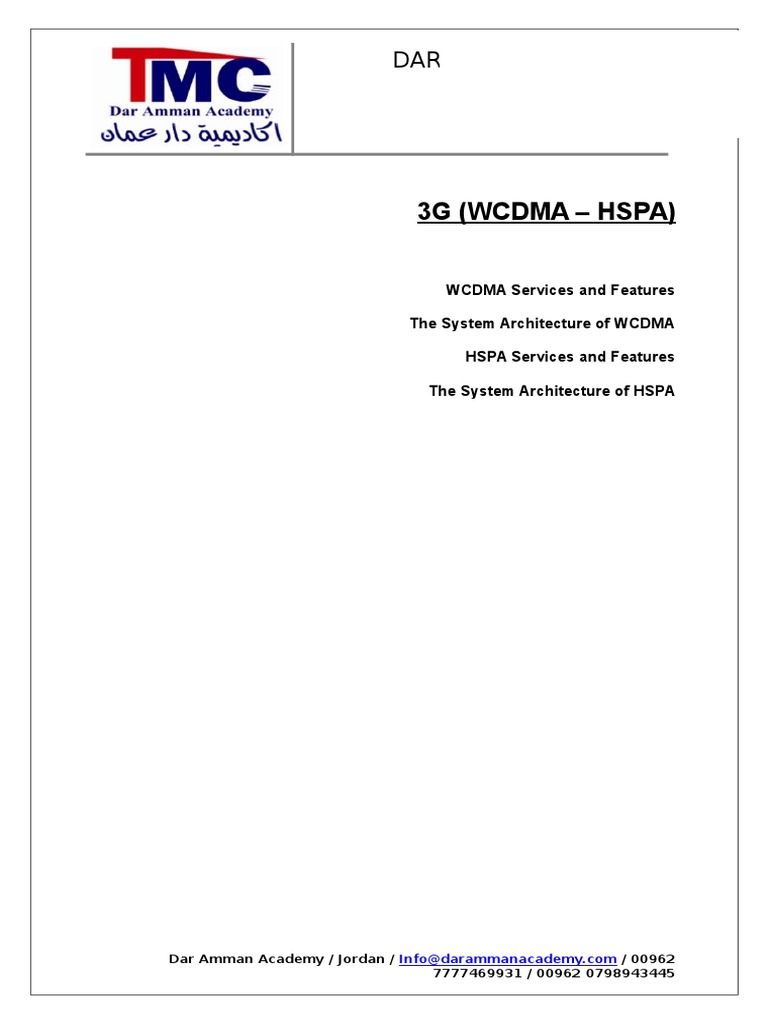 TMC
Dar Amman Academy
اكاديمية دار عمان

DAR

3G (WCDMA – HSPA)

WCDMA Services and Features

The System Architecture of WCDMA

HSPA Services and Features

The System Architecture of HSPA

Dar Amman Academy / Jordan / Info@darammanacademy.com / 00962 7777469931 / 00962 0798943445